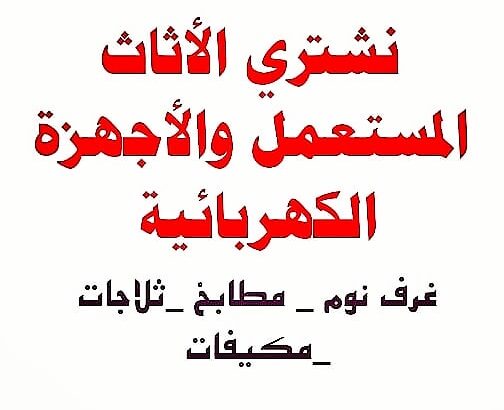 نشتري الأثاث المستعمل والأجهزة الكهربائية

غرف نوم _ مطابخ _ثلاجات _مكيفات